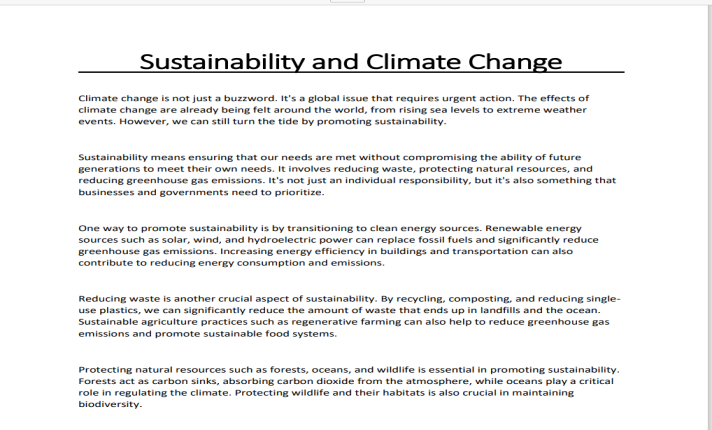 Sustainability and Climate Change

Climate change is not just a buzzword. It's a global issue that requires urgent action. The effects of climate change are already being felt around the world, from rising sea levels to extreme weather events. However, we can still turn the tide by promoting sustainability.

Sustainability means ensuring that our needs are met without compromising the ability of future generations to meet their own needs. It involves reducing waste, protecting natural resources, and reducing greenhouse gas emissions. It's not just an individual responsibility, but it's also something that businesses and governments need to prioritize.

One way to promote sustainability is by transitioning to clean energy sources. Renewable energy sources such as solar, wind, and hydroelectric power can replace fossil fuels and significantly reduce greenhouse gas emissions. Increasing energy efficiency in buildings and transportation can also contribute to reducing energy consumption and emissions.

Reducing waste is another crucial aspect of sustainability. By recycling, composting, and reducing single-use plastics, we can significantly reduce the amount of waste that ends up in landfills and the ocean. Sustainable agriculture practices such as regenerative farming can also help to reduce greenhouse gas emissions and promote sustainable food systems.

Protecting natural resources such as forests, oceans, and wildlife is essential in promoting sustainability. Forests act as carbon sinks, absorbing carbon dioxide from the atmosphere, while oceans play a critical role in regulating the climate. Protecting wildlife and their habitats is also crucial in maintaining biodiversity.